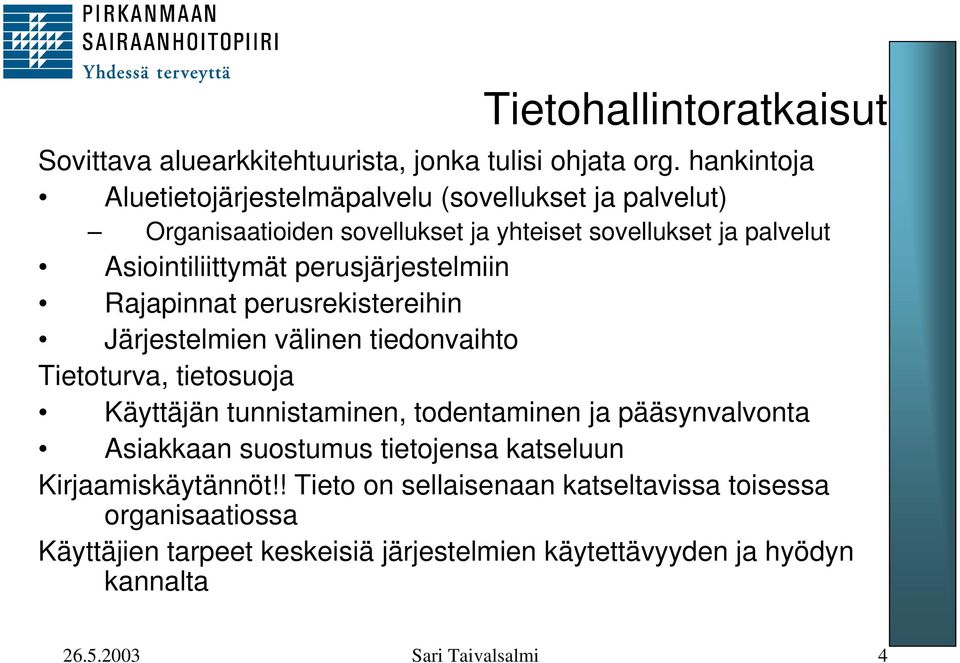 PIRKANMAAN
SAIRAANHOITOPIIRI
Yhdessä terveyttä

Tietohallintoratkaisut

Sovittava aluearkkitehtuurista, jonka tulisi ohjata org. hankintoja
• Aluetietojärjestelmäpalvelu (sovellukset ja palvelut)
– Organisaatioiden sovellukset ja yhteiset sovellukset ja palvelut
• Asiointiliittymät perusjärjestelmiin
• Rajapinnat perusrekistereihin
• Järjestelmien välinen tiedonvaihto
Tietoturva, tietosuoja
• Käyttäjän tunnistaminen, todentaminen ja pääsynvalvonta
• Asiakkaan suostumus tietojensa katseluun
Kirjaamiskäytännöt!! Tieto on sellaisenaan katseltavissa toisessa organisaatiossa
Käyttäjien tarpeet keskeisiä järjestelmien käytettävyyden ja hyödyn kannalta

26.5.2003 Sari Taivalsalmi 4